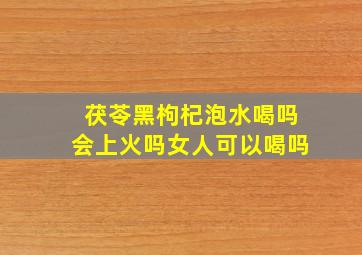 茯苓黑枸杞泡水喝吗
会上火吗女人可以喝吗